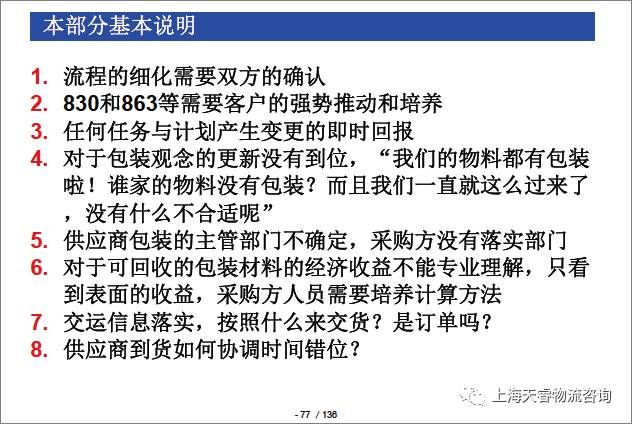 本部分基本说明

1. 流程的细化需要双方的确认
2. 830和863等需要客户的强势推动和培养
3. 任何任务与计划产生变更的即时回报
4. 对于包装观念的更新没有到位，“我们的物料都有包装啦！谁家的物料没有包装？而且我们一直就这么过来了，没有什么不合适呢”
5. 供应商包装的主管部门不确定，采购方没有落实部门
6. 对于可回收的包装材料的经济收益不能专业理解，只看到表面的收益，采购方人员需要培养计算方法
7. 交运信息落实，按照什么来交货？是订单吗？
8. 供应商到货如何协调时间错位？

上海天睿物流咨询

- 77 / 136